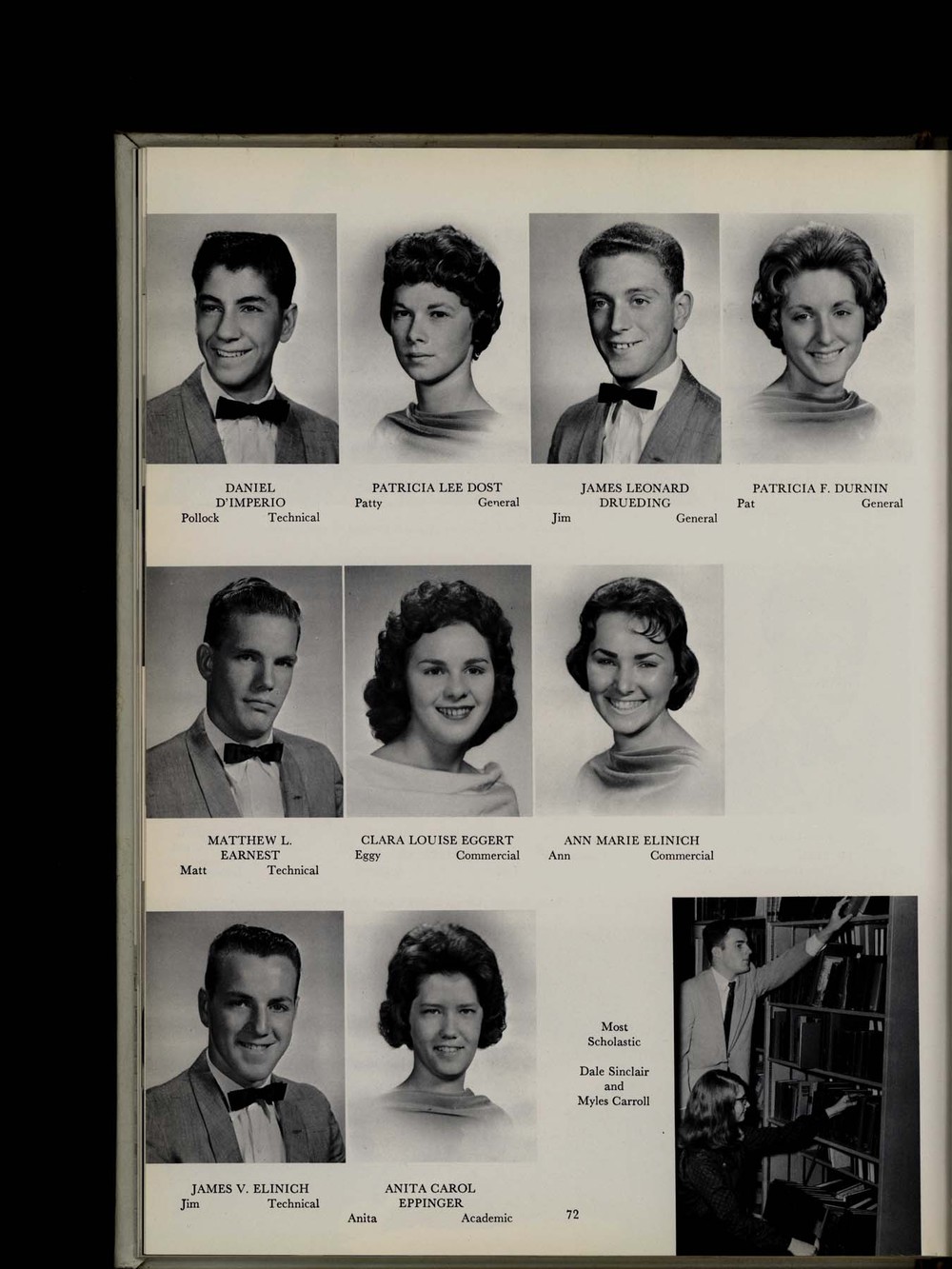 DANIEL
D'IMPERIO
Pollock Technical

PATRICIA LEE DOST
Patty General

JAMES LEONARD
DRUEDING
Jim General

PATRICIA F. DURNIN
Pat General

MATTHEW L.
EARNEST
Matt Technical

CLARA LOUISE EGGERT
Eggy Commercial

ANN MARIE ELINICH
Ann Commercial

JAMES V. ELINICH
Jim Technical

ANITA CAROL
EPPINGER
Anita Academic

Most
Scholastic

Dale Sinclair
and
Myles Carroll

72